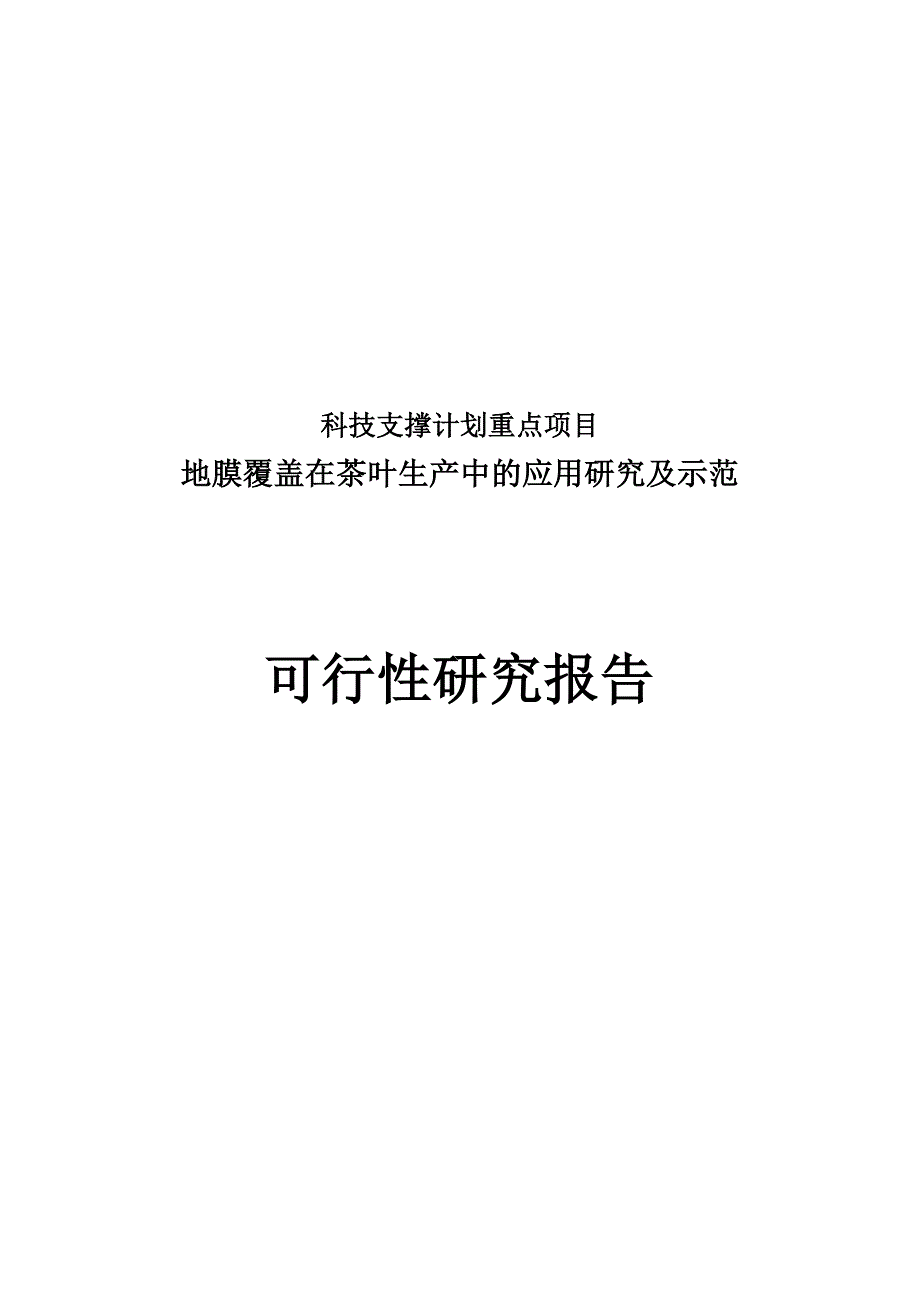 科技支撑计划重点项目
地膜覆盖在茶叶生产中的应用研究及示范

可行性研究报告